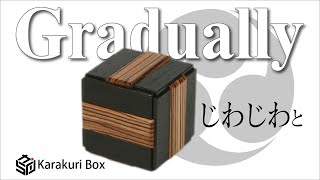 Gradually

じわじわと

Karakuri Box